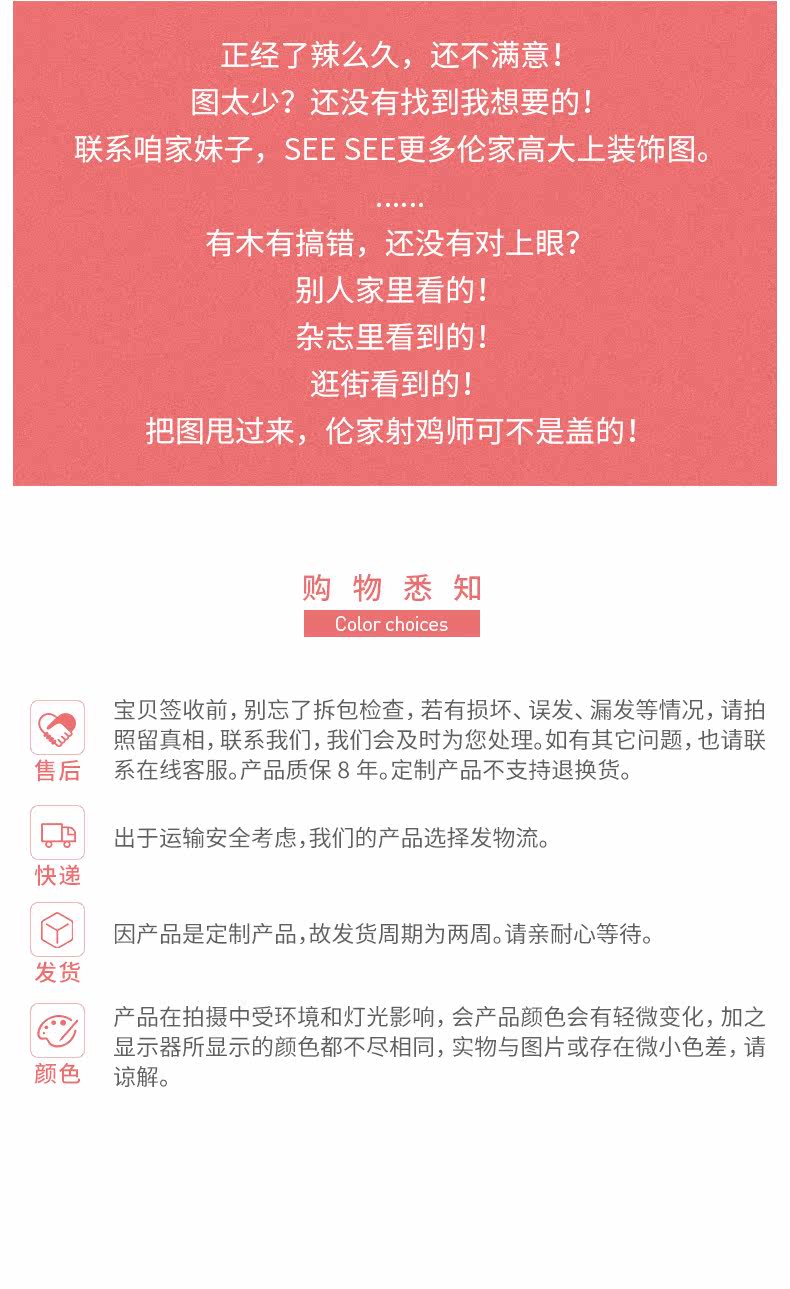 正经了辣么久，还不满意！
图太少？还没有找到我想要的！
联系咱家妹子，SEE SEE更多伦家高大上装饰图。
……
有木有搞错，还没有对上眼？
别人家里看的！
杂志里看到的！
逛街看到的！
把图甩过来，伦家射鸡师可不是盖的！

购 物 悉 知
Color choices

售后
宝贝签收前，别忘了拆包检查，若有损坏、误发、漏发等情况，请拍照留真相，联系我们，我们会及时为您处理。如有其它问题，也请联系在线客服。产品质保 8 年。定制产品不支持退换货。

快递
出于运输安全考虑，我们的产品选择发物流。

发货
因产品是定制产品，故发货周期为两周。请亲耐心等待。

颜色
产品在拍摄中受环境和灯光影响，会产品颜色会有轻微变化，加之显示器所显示的颜色都不尽相同，实物与图片或存在微小色差，请谅解。